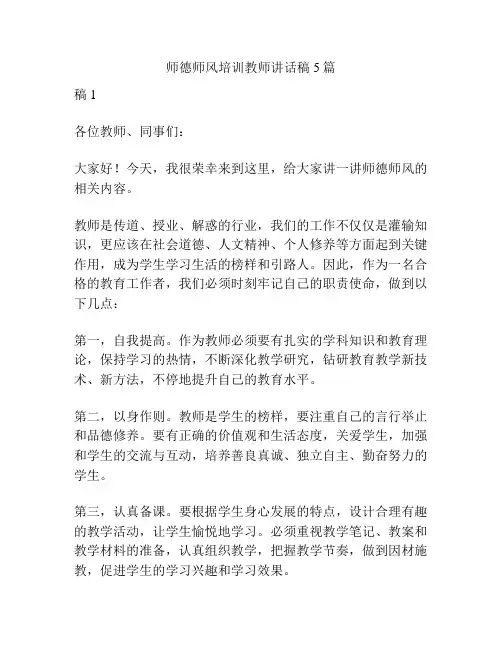 师德师风培训教师讲话稿 5 篇

稿 1

各位教师、同事们：

大家好！今天，我很荣幸来到这里，给大家讲一讲师德师风的相关内容。

教师是传道、授业、解惑的行业，我们的工作不仅仅是灌输知识，更应该在社会道德、人文精神、个人修养等方面起到关键作用，成为学生学习生活的榜样和引路人。因此，作为一名合格的教育工作者，我们必须时刻牢记自己的职责使命，做到以下几点：

第一，自我提高。作为教师必须要有扎实的学科知识和教育理论，保持学习的热情，不断深化教学研究，钻研教育教学新技术、新方法，不停地提升自己的教育水平。

第二，以身作则。教师是学生的榜样，要注重自己的言行举止和品德修养。要有正确的价值观和生活态度，关爱学生，加强和学生的交流与互动，培养善良真诚、独立自主、勤奋努力的学生。

第三，认真备课。要根据学生身心发展的特点，设计合理有趣的教学活动，让学生愉悦地学习。必须重视教学笔记、教案和教学材料的准备，认真组织教学，把握教学节奏，做到因材施教，促进学生的学习兴趣和学习效果。